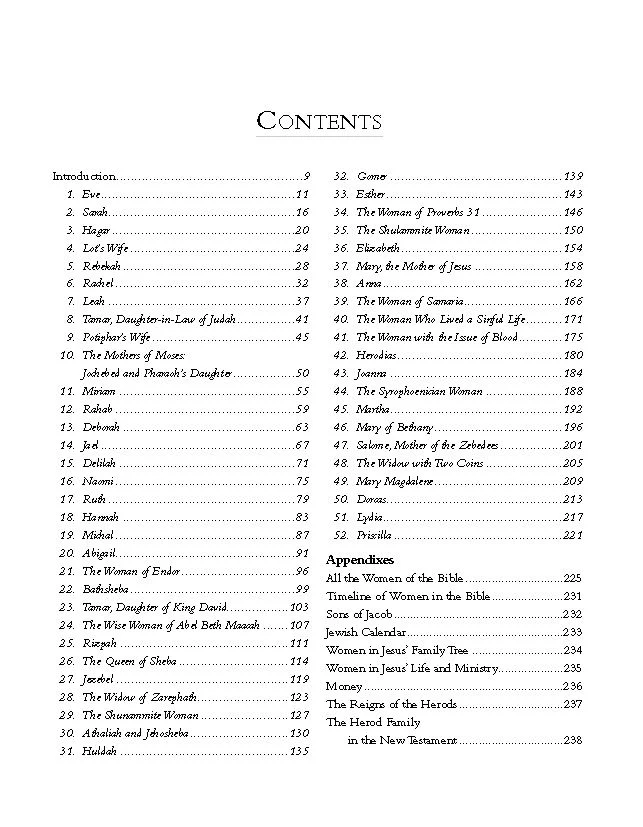 CONTENTS

Introduction 9
1. Eve 11
2. Sarah 16
3. Hagar 20
4. Lot's Wife 24
5. Rebekah 28
6. Rachel 32
7. Leah 37
8. Tamar, Daughter-in-Law of Judah 41
9. Potiphar's Wife 45
10. The Mothers of Moses:
Jochebed and Pharaoh's Daughter 50
11. Miriam 55
12. Rahab 59
13. Deborah 63
14. Jael 67
15. Delilah 71
16. Naomi 75
17. Ruth 79
18. Hannah 83
19. Michal 87
20. Abigail 91
21. The Woman of Endor 96
22. Bathsheba 99
23. Tamar, Daughter of King David 103
24. The Wise Woman of Abel Beth Maacah 107
25. Rizpah 111
26. The Queen of Sheba 114
27. Jezebel 119
28. The Widow of Zarephath 123
29. The Shunammite Woman 127
30. Athaliah and Jehosheba 130
31. Huldah 135
32. Gomer 139
33. Esther 143
34. The Woman of Proverbs 31 146
35. The Shulammite Woman 150
36. Elizabeth 154
37. Mary, the Mother of Jesus 158
38. Anna 162
39. The Woman of Samaria 166
40. The Woman Who Lived a Sinful Life 171
41. The Woman with the Issue of Blood 175
42. Herodias 180
43. Joanna 184
44. The Syrophoenician Woman 188
45. Martha 192
46. Mary of Bethany 196
47. Salome, Mother of the Zebedees 201
48. The Widow with Two Coins 205
49. Mary Magdalene 209
50. Dorcas 213
51. Lydia 217
52. Priscilla 221

Appendixes
All the Women of the Bible 225
Timeline of Women in the Bible 231
Sons of Jacob 232
Jewish Calendar 233
Women in Jesus' Family Tree 234
Women in Jesus' Life and Ministry 235
Money 236
The Reigns of the Herods 237
The Herod Family
in the New Testament 238